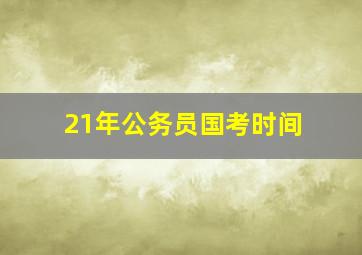 21年公务员国考时间